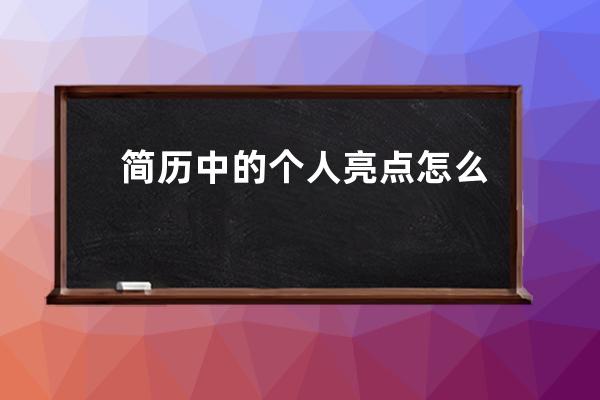 简历中的个人亮点怎么